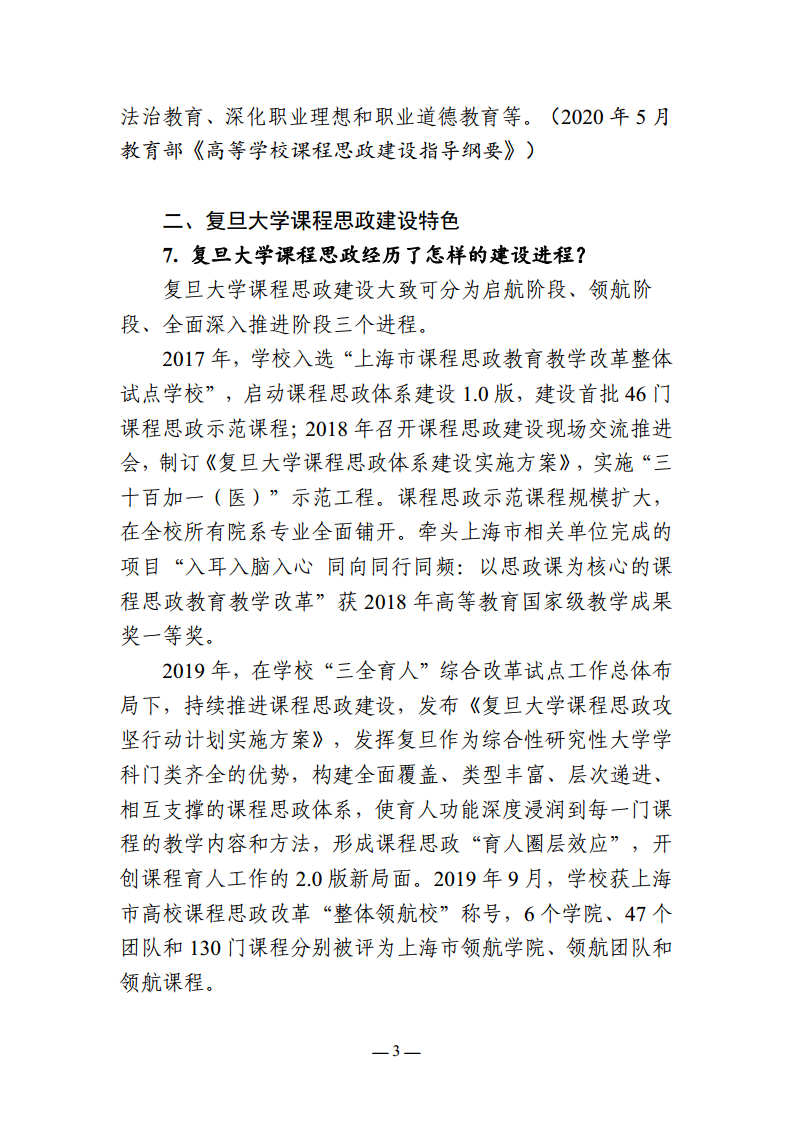 法治教育、深化职业理想和职业道德教育等。（2020 年 5 月教育部《高等学校课程思政建设指导纲要》）

二、复旦大学课程思政建设特色

7. 复旦大学课程思政经历了怎样的建设进程？

复旦大学课程思政建设大致可分为启航阶段、领航阶段、全面深入推进阶段三个进程。

2017 年，学校入选“上海市课程思政教育教学改革整体试点学校”，启动课程思政体系建设 1.0 版，建设首批 46 门课程思政示范课程；2018 年召开课程思政建设现场交流推进会，制订《复旦大学课程思政体系建设实施方案》，实施“三十百加一（医）”示范工程。课程思政示范课程规模扩大，在全校所有院系专业全面铺开。牵头上海市相关单位完成的项目“入耳入脑入心 同向同行同频：以思政课为核心的课程思政教育教学改革”获 2018 年高等教育国家级教学成果奖一等奖。

2019 年，在学校“三全育人”综合改革试点工作总体布局下，持续推进课程思政建设，发布《复旦大学课程思政攻坚行动计划实施方案》，发挥复旦作为综合性研究性大学学科门类齐全的优势，构建全面覆盖、类型丰富、层次递进、相互支撑的课程思政体系，使育人功能深度浸润到每一门课程的教学内容和方法，形成课程思政“育人圈层效应”，开创课程育人工作的 2.0 版新局面。2019 年 9 月，学校获上海市高校课程思政改革“整体领航校”称号，6 个学院、47 个团队和 130 门课程分别被评为上海市领航学院、领航团队和领航课程。

— 3 —